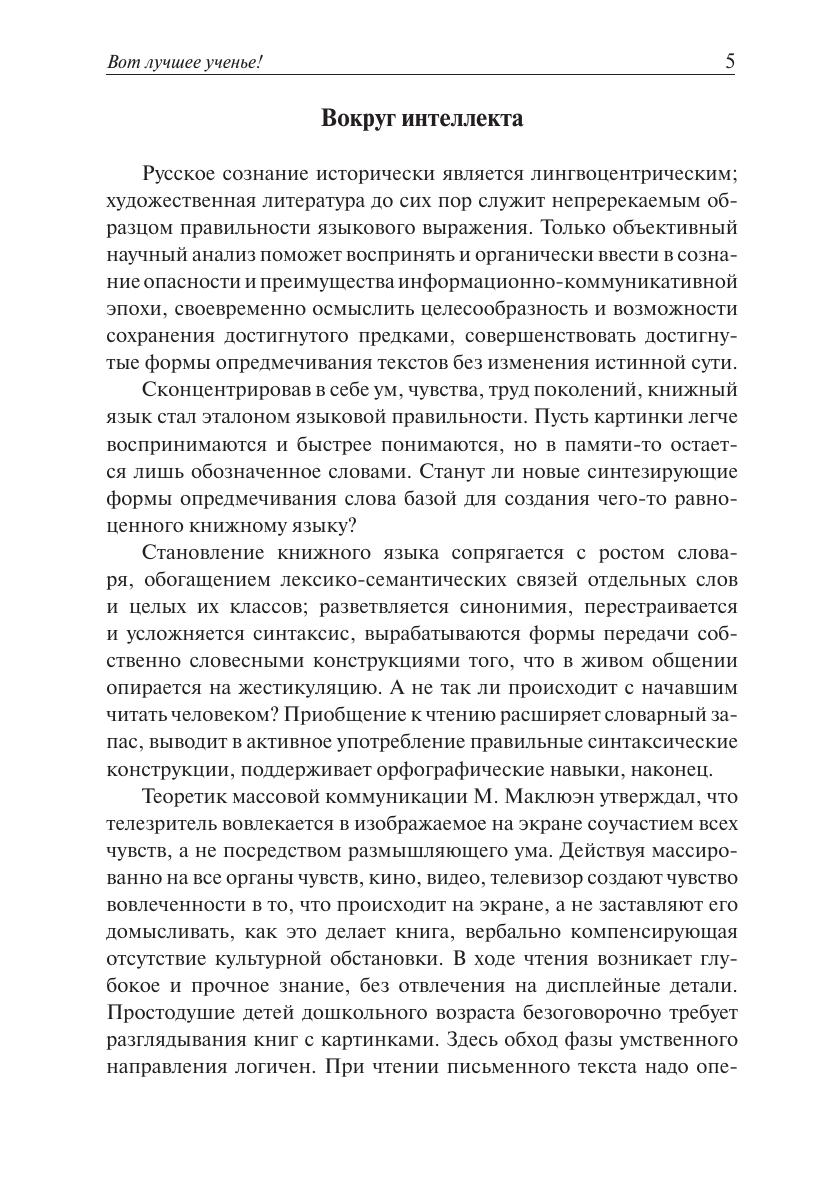 Вот лучшее ученье! 5

Вокруг интеллекта

Русское сознание исторически является лингвоцентрическим; художественная литература до сих пор служит непререкаемым образцом правильности языкового выражения. Только объективный научный анализ поможет воспринять и органически ввести в сознание опасности и преимущества информационно-коммуникативной эпохи, своевременно осмыслить целесообразность и возможности сохранения достигнутого предками, совершенствовать достигнутые формы опредмечивания текстов без изменения истинной сути.

Сконцентрировав в себе ум, чувства, труд поколений, книжный язык стал эталоном языковой правильности. Пусть картинки легче воспринимаются и быстрее понимаются, но в памяти-то остается лишь обозначенное словами. Станут ли новые синтезирующие формы опредмечивания слова базой для создания чего-то равноценного книжному языку?

Становление книжного языка сопрягается с ростом словаря, обогащением лексико-семантических связей отдельных слов и целых их классов; разветвляется синонимия, перестраивается и усложняется синтаксис, вырабатываются формы передачи собственно словесными конструкциями того, что в живом общении опирается на жестикуляцию. А не так ли происходит с начавшим читать человеком? Приобщение к чтению расширяет словарный запас, выводит в активное употребление правильные синтаксические конструкции, поддерживает орфографические навыки, наконец.

Теоретик массовой коммуникации М. Маклюэн утверждал, что телезритель вовлекается в изображаемое на экране соучастием всех чувств, а не посредством размышляющего ума. Действуя массированно на все органы чувств, кино, видео, телевизор создают чувство вовлеченности в то, что происходит на экране, а не заставляют его домысливать, как это делает книга, вербально компенсирующая отсутствие культурной обстановки. В ходе чтения возникает глубокое и прочное знание, без отвлечения на дисплейные детали. Простодушие детей дошкольного возраста безоговорочно требует разглядывания книг с картинками. Здесь обход фазы умственного направления логичен. При чтении письменного текста надо опе-